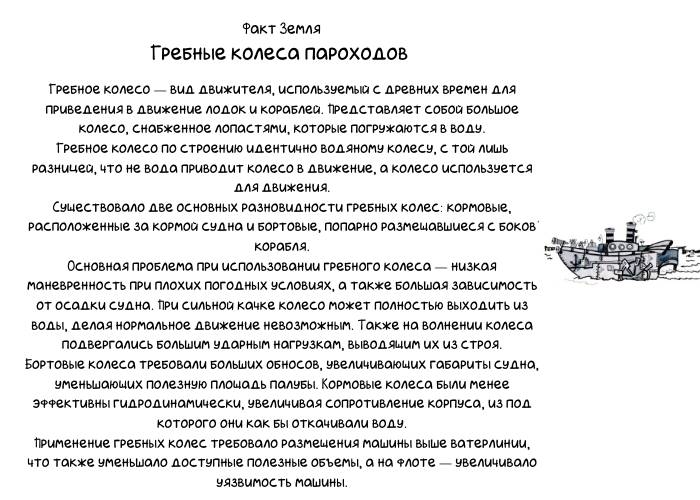 Факт Земля

Гребные колеса пароходов

Гребное колесо — вид движителя, используемый с древних времен для приведения в движение лодок и кораблей. Представляет собой большое колесо, снабженное лопастями, которые погружаются в воду.
Гребное колесо по строению идентично водяному колесу, с той лишь разницей, что не вода приводит колесо в движение, а колесо используется для движения.
Существовало две основных разновидности гребных колес: кормовые, расположенные за кормой судна и бортовые, попарно размещавшиеся с боков корабля.
Основная проблема при использовании гребного колеса — низкая маневренность при плохих погодных условиях, а также большая зависимость от осадки судна. При сильной качке колесо может полностью выходить из воды, делая нормальное движение невозможным. Также на волнении колеса подвергались большим ударным нагрузкам, выводящим их из строя.
Бортовые колеса требовали больших обносов, увеличивающих габариты судна, уменьшающих полезную площадь палубы. Кормовые колеса были менее эффективны гидродинамически, увеличивая сопротивление корпуса, из под которого они как бы откачивали воду.
Применение гребных колес требовало размещения машины выше ватерлинии, что также уменьшало доступные полезные объемы, а на флоте — увеличивало уязвимость машины.